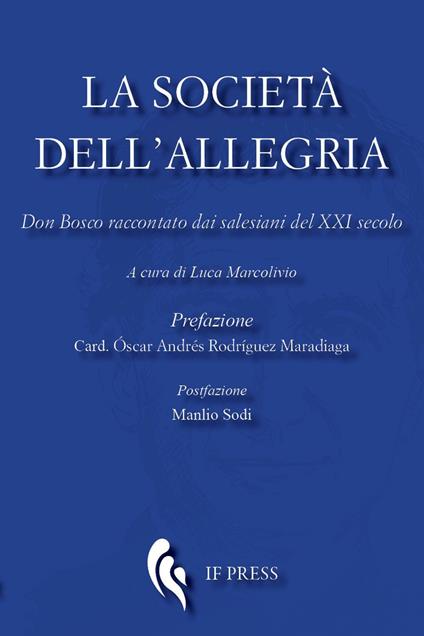 LA SOCIETÀ DELL'ALLEGRIA

Don Bosco raccontato dai salesiani del XXI secolo

A cura di Luca Marcolivio

Prefazione
Card. Óscar Andrés Rodríguez Maradiaga

Postfazione
Manlio Sodi

IF PRESS